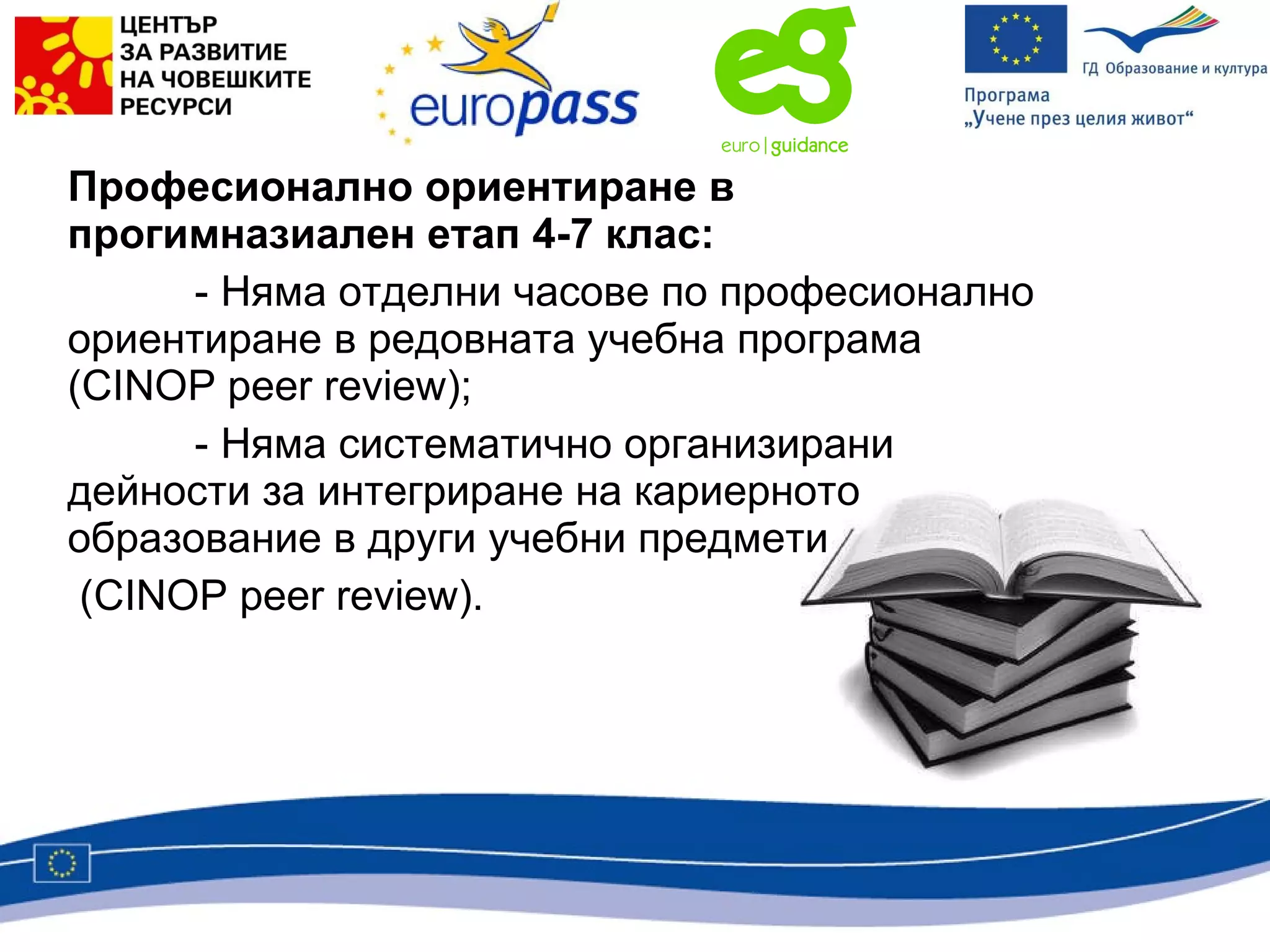 ЦЕНТЪР ЗА РАЗВИТИЕ НА ЧОВЕШКИТЕ РЕСУРСИ

europass

eg
euro | guidance

ГД Образование и култура
Програма „Учене през целия живот“

Професионално ориентиране в прогимназиален етап 4-7 клас:

- Няма отделни часове по професионално ориентиране в редовната учебна програма (CINOP peer review);

- Няма систематично организирани дейности за интегриране на кариерното образование в други учебни предмети (CINOP peer review).